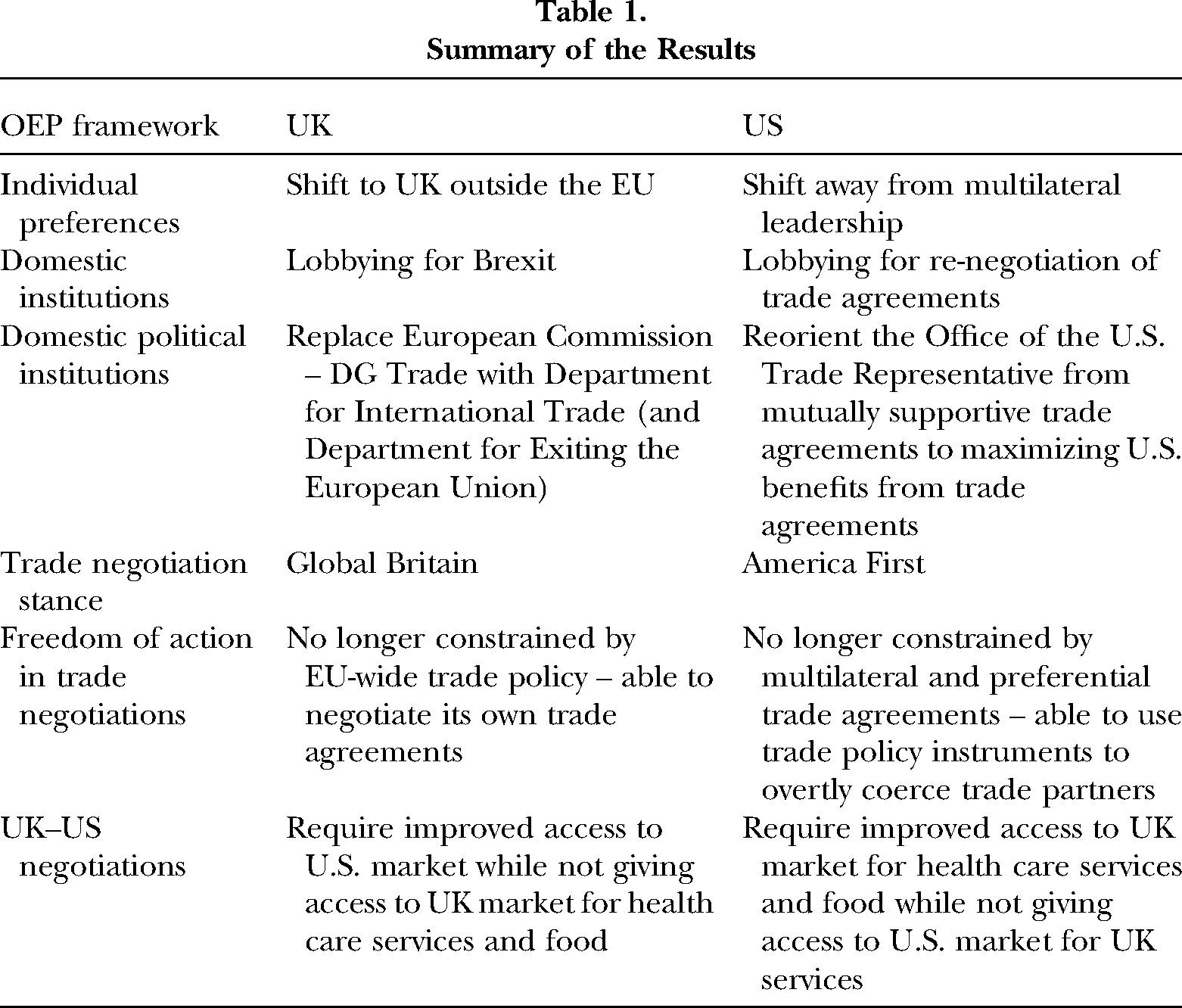 Table 1.
Summary of the Results

| OEP framework | UK | US |
|---|---|---|
| Individual preferences | Shift to UK outside the EU | Shift away from multilateral leadership |
| Domestic institutions | Lobbying for Brexit | Lobbying for re-negotiation of trade agreements |
| Domestic political institutions | Replace European Commission – DG Trade with Department for International Trade (and Department for Exiting the European Union) | Reorient the Office of the U.S. Trade Representative from mutually supportive trade agreements to maximizing U.S. benefits from trade agreements |
| Trade negotiation stance | Global Britain | America First |
| Freedom of action in trade negotiations | No longer constrained by EU-wide trade policy – able to negotiate its own trade agreements | No longer constrained by multilateral and preferential trade agreements – able to use trade policy instruments to overtly coerce trade partners |
| UK–US negotiations | Require improved access to U.S. market while not giving access to UK market for health care services and food | Require improved access to UK market for health care services and food while not giving access to U.S. market for UK services |